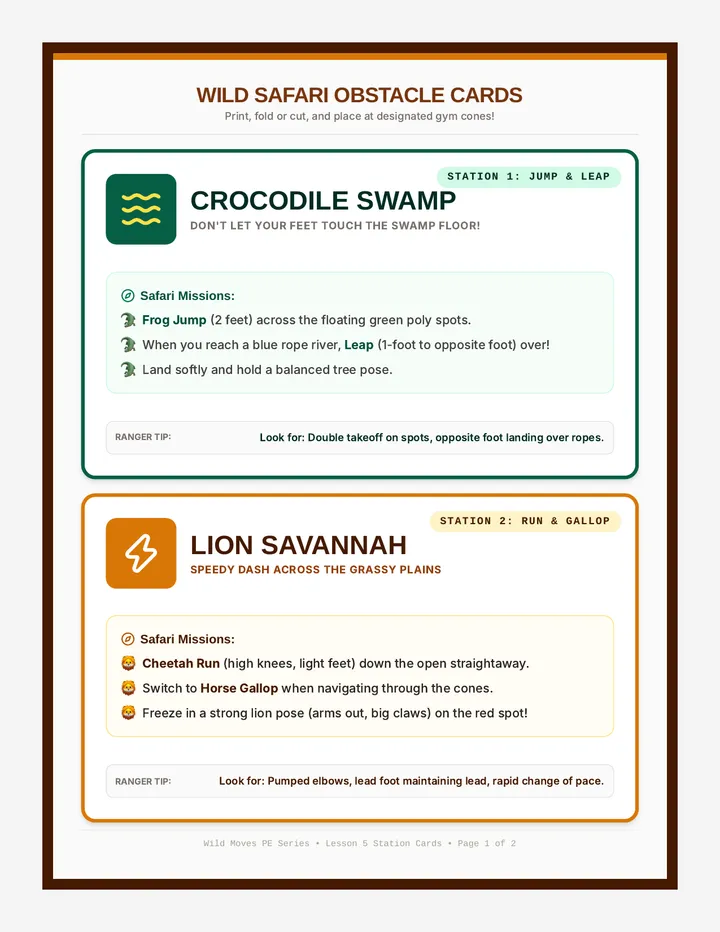 WILD SAFARI OBSTACLE CARDS
Print, fold or cut, and place at designated gym cones!

STATION 1: JUMP & LEAP

CROCODILE SWAMP
DON'T LET YOUR FEET TOUCH THE SWAMP FLOOR!

Safari Missions:
Frog Jump (2 feet) across the floating green poly spots.
When you reach a blue rope river, Leap (1-foot to opposite foot) over!
Land softly and hold a balanced tree pose.

RANGER TIP: Look for: Double takeoff on spots, opposite foot landing over ropes.

STATION 2: RUN & GALLOP

LION SAVANNAH
SPEEDY DASH ACROSS THE GRASSY PLAINS

Safari Missions:
Cheetah Run (high knees, light feet) down the open straightaway.
Switch to Horse Gallop when navigating through the cones.
Freeze in a strong lion pose (arms out, big claws) on the red spot!

RANGER TIP: Look for: Pumped elbows, lead foot maintaining lead, rapid change of pace.

Wild Moves PE Series • Lesson 5 Station Cards • Page 1 of 2